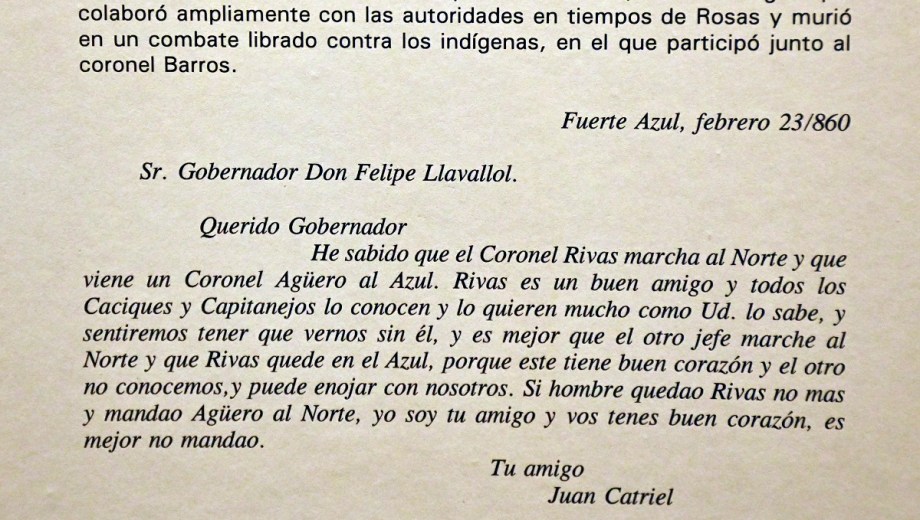 colaboró ampliamente con las autoridades en tiempos de Rosas y murió en un combate librado contra los indígenas, en el que participó junto al coronel Barros.

Fuerte Azul, febrero 23/860

Sr. Gobernador Don Felipe Llavallol.

Querido Gobernador

He sabido que el Coronel Rivas marcha al Norte y que viene un Coronel Agüero al Azul. Rivas es un buen amigo y todos los Caciques y Capitanejos lo conocen y lo quieren mucho como Ud. lo sabe, y sentiremos tener que vernos sin él, y es mejor que el otro jefe marche al Norte y que Rivas quede en el Azul, porque este tiene buen corazón y el otro no conocemos,y puede enojar con nosotros. Si hombre quedao Rivas no mas y mandao Agüero al Norte, yo soy tu amigo y vos tenes buen corazón, es mejor no mandao.

Tu amigo
Juan Catriel